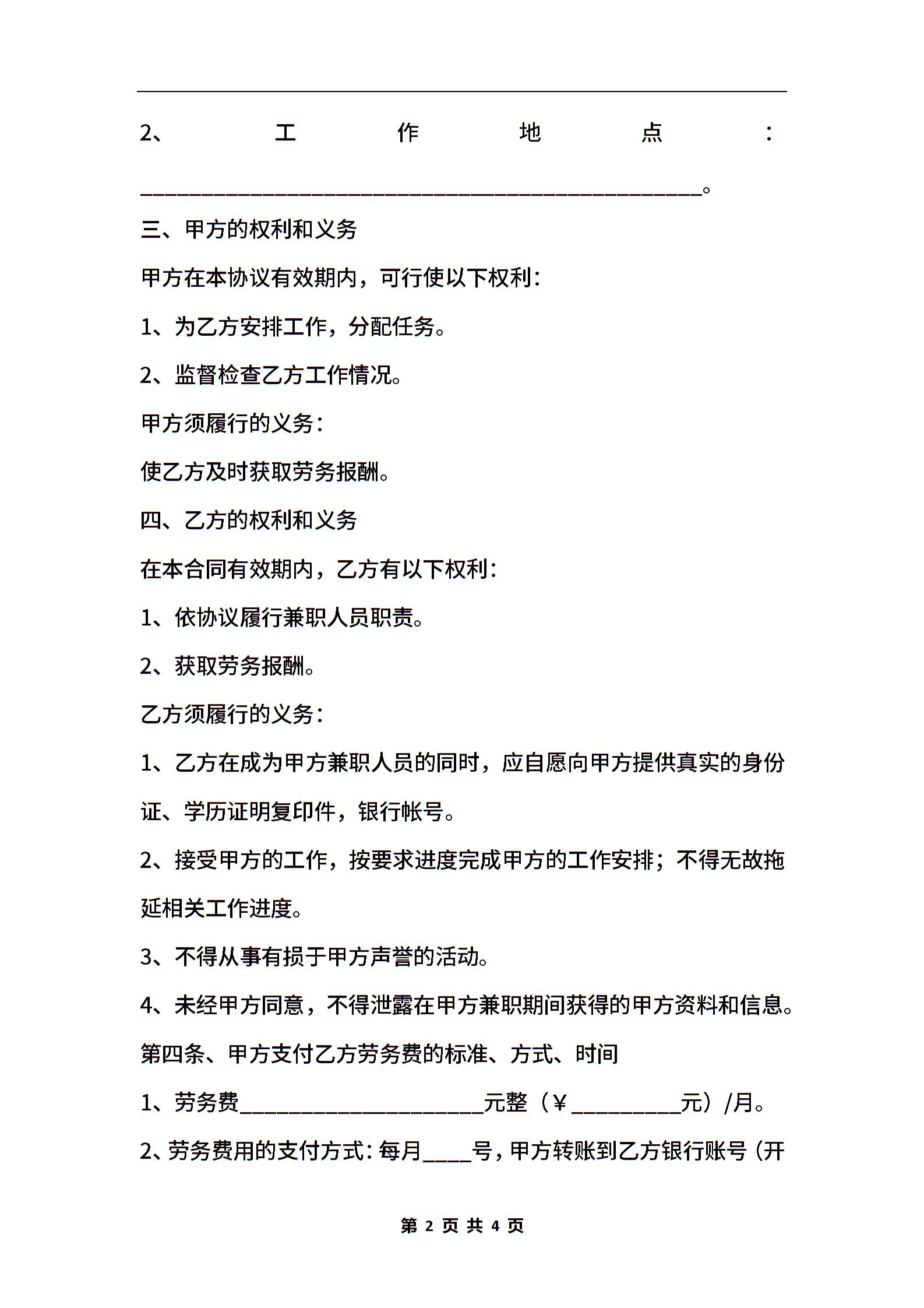 2、工作地点：______________________________________________。

三、甲方的权利和义务

甲方在本协议有效期内，可行使以下权利：

1、为乙方安排工作，分配任务。

2、监督检查乙方工作情况。

甲方须履行的义务：

使乙方及时获取劳务报酬。

四、乙方的权利和义务

在本合同有效期内，乙方有以下权利：

1、依协议履行兼职人员职责。

2、获取劳务报酬。

乙方须履行的义务：

1、乙方在成为甲方兼职人员的同时，应自愿向甲方提供真实的身份证、学历证明复印件，银行帐号。

2、接受甲方的工作，按要求进度完成甲方的工作安排；不得无故拖延相关工作进度。

3、不得从事有损于甲方声誉的活动。

4、未经甲方同意，不得泄露在甲方兼职期间获得的甲方资料和信息。

第四条、甲方支付乙方劳务费的标准、方式、时间

1、劳务费____________________元整（¥_________元）/月。

2、劳务费用的支付方式：每月____号，甲方转账到乙方银行账号（开

第 2 页 共 4 页